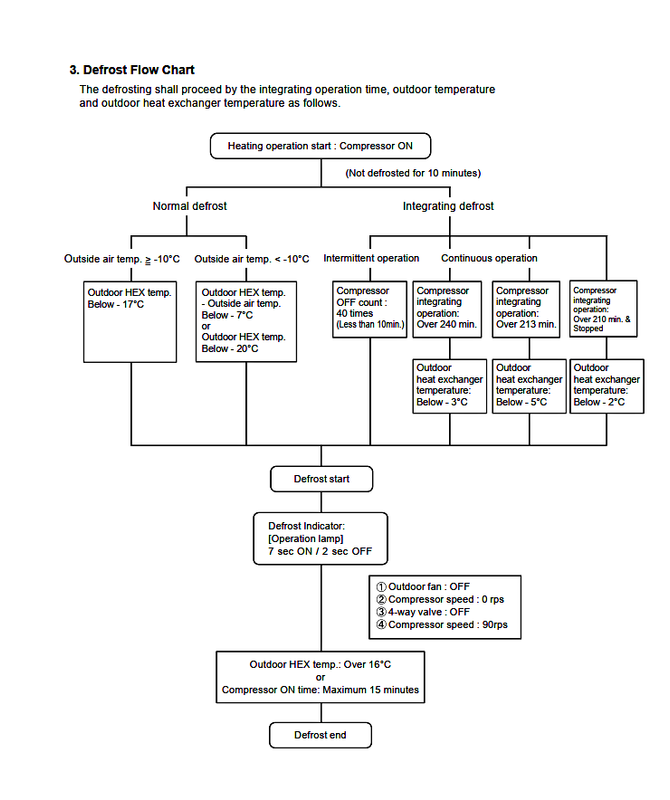 3. Defrost Flow Chart

The defrosting shall proceed by the integrating operation time, outdoor temperature and outdoor heat exchanger temperature as follows.

Heating operation start : Compressor ON

(Not defrosted for 10 minutes)

Normal defrost

Integrating defrost

Outside air temp. ≧ -10°C

Outside air temp. < -10°C

Intermittent operation

Continuous operation

Outdoor HEX temp. Below - 17°C

Outdoor HEX temp. - Outside air temp. Below - 7°C or Outdoor HEX temp. Below - 20°C

Compressor OFF count : 40 times (Less than 10min.)

Compressor integrating operation: Over 240 min.

Compressor integrating operation: Over 213 min.

Compressor integrating operation: Over 210 min. & Stopped

Outdoor heat exchanger temperature: Below - 3°C

Outdoor heat exchanger temperature: Below - 5°C

Outdoor heat exchanger temperature: Below - 2°C

Defrost start

Defrost Indicator: [Operation lamp] 7 sec ON / 2 sec OFF

① Outdoor fan : OFF
② Compressor speed : 0 rps
③ 4-way valve : OFF
④ Compressor speed : 90rps

Outdoor HEX temp.: Over 16°C
or
Compressor ON time: Maximum 15 minutes

Defrost end